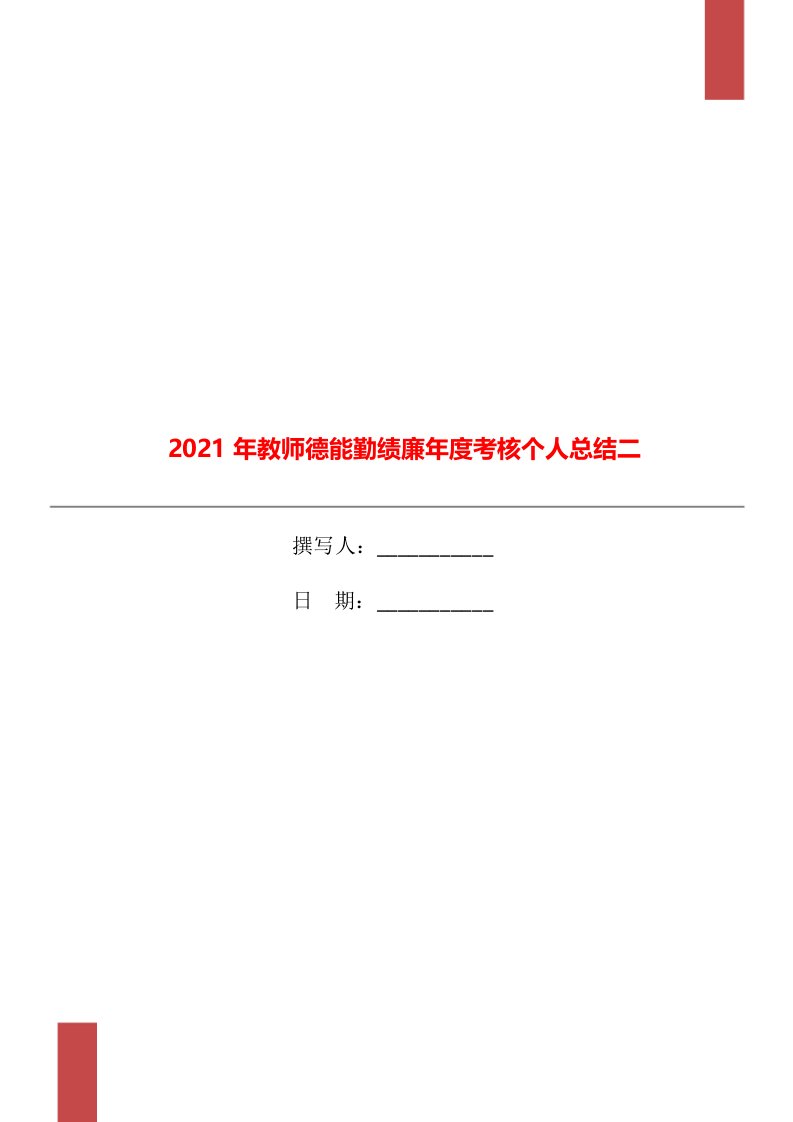 2021 年教师德能勤绩廉年度考核个人总结二

撰写人：___________

日　期：___________